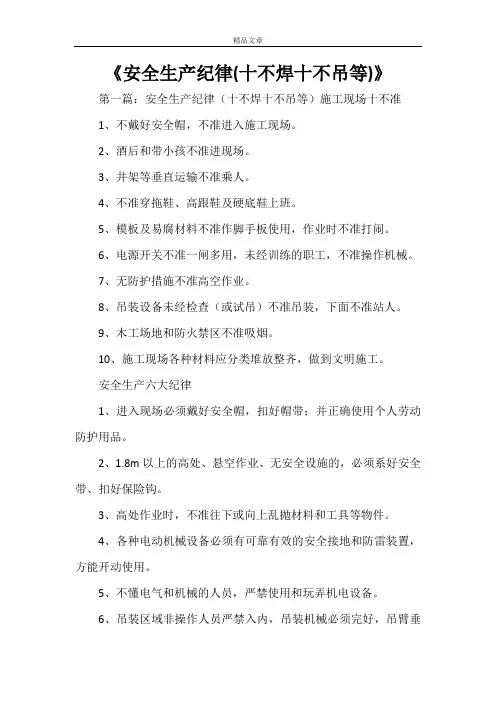 精品文章

《安全生产纪律(十不焊十不吊等)》

第一篇：安全生产纪律（十不焊十不吊等）施工现场十不准

1、不戴好安全帽，不准进入施工现场。

2、酒后和带小孩不准进现场。

3、井架等垂直运输不准乘人。

4、不准穿拖鞋、高跟鞋及硬底鞋上班。

5、模板及易腐材料不准作脚手板使用，作业时不准打闹。

6、电源开关不准一闸多用，未经训练的职工，不准操作机械。

7、无防护措施不准高空作业。

8、吊装设备未经检查（或试吊）不准吊装，下面不准站人。

9、木工场地和防火禁区不准吸烟。

10、施工现场各种材料应分类堆放整齐，做到文明施工。

安全生产六大纪律

1、进入现场必须戴好安全帽，扣好帽带；并正确使用个人劳动防护用品。

2、1.8m 以上的高处、悬空作业、无安全设施的，必须系好安全带、扣好保险钩。

3、高处作业时，不准往下或向上乱抛材料和工具等物件。

4、各种电动机械设备必须有可靠有效的安全接地和防雷装置，方能开动使用。

5、不懂电气和机械的人员，严禁使用和玩弄机电设备。

6、吊装区域非操作人员严禁入内，吊装机械必须完好，吊臂垂